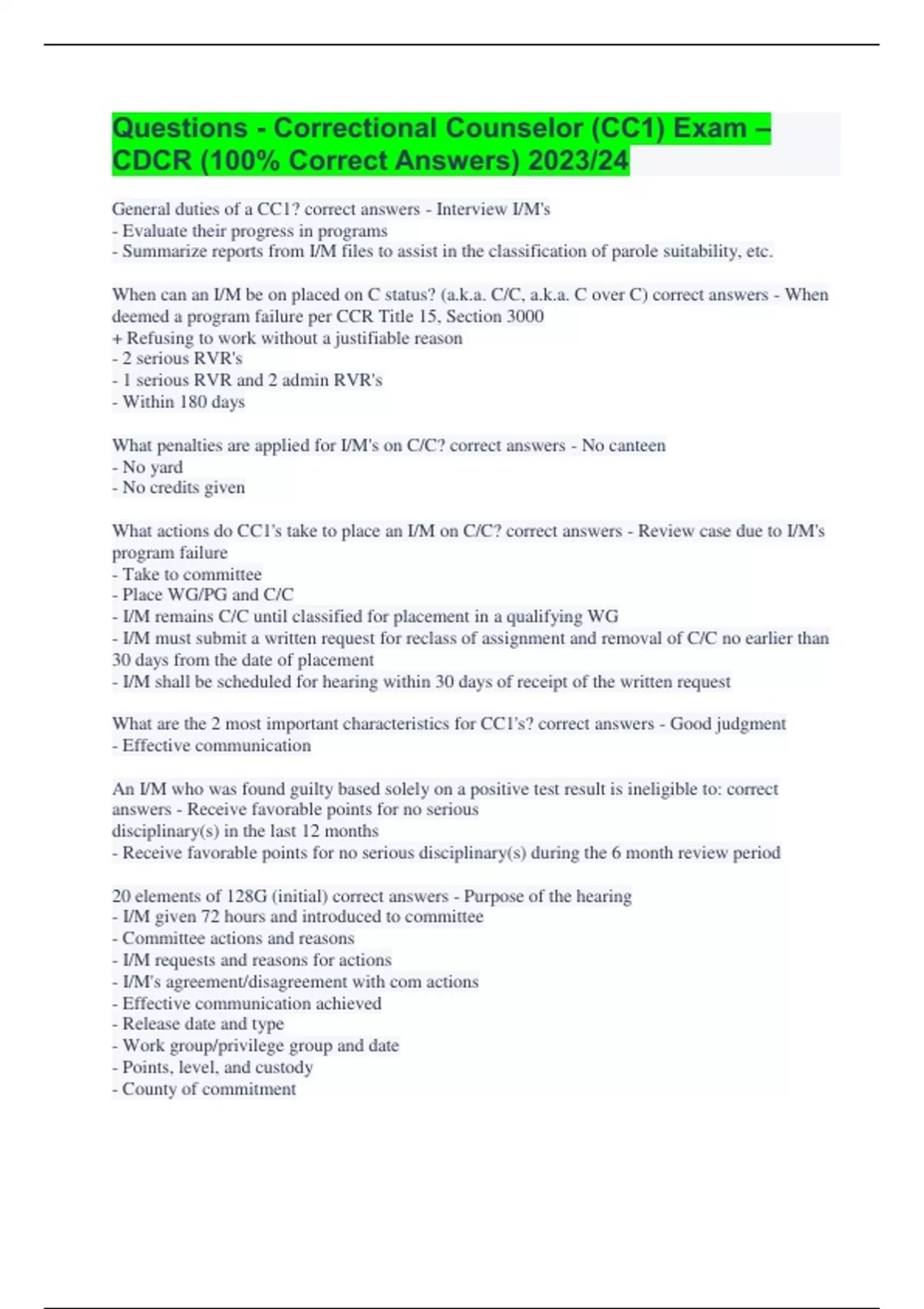 Questions - Correctional Counselor (CC1) Exam – CDCR (100% Correct Answers) 2023/24

General duties of a CC1? correct answers - Interview I/M's
- Evaluate their progress in programs
- Summarize reports from I/M files to assist in the classification of parole suitability, etc.

When can an I/M be on placed on C status? (a.k.a. C/C, a.k.a. C over C) correct answers - When deemed a program failure per CCR Title 15, Section 3000
+ Refusing to work without a justifiable reason
- 2 serious RVR's
- 1 serious RVR and 2 admin RVR's
- Within 180 days

What penalties are applied for I/M's on C/C? correct answers - No canteen
- No yard
- No credits given

What actions do CC1's take to place an I/M on C/C? correct answers - Review case due to I/M's program failure
- Take to committee
- Place WG/PG and C/C
- I/M remains C/C until classified for placement in a qualifying WG
- I/M must submit a written request for reclass of assignment and removal of C/C no earlier than 30 days from the date of placement
- I/M shall be scheduled for hearing within 30 days of receipt of the written request

What are the 2 most important characteristics for CC1's? correct answers - Good judgment
- Effective communication

An I/M who was found guilty based solely on a positive test result is ineligible to: correct answers - Receive favorable points for no serious
disciplinary(s) in the last 12 months
- Receive favorable points for no serious disciplinary(s) during the 6 month review period

20 elements of 128G (initial) correct answers - Purpose of the hearing
- I/M given 72 hours and introduced to committee
- Committee actions and reasons
- I/M requests and reasons for actions
- I/M's agreement/disagreement with com actions
- Effective communication achieved
- Release date and type
- Work group/privilege group and date
- Points, level, and custody
- County of commitment